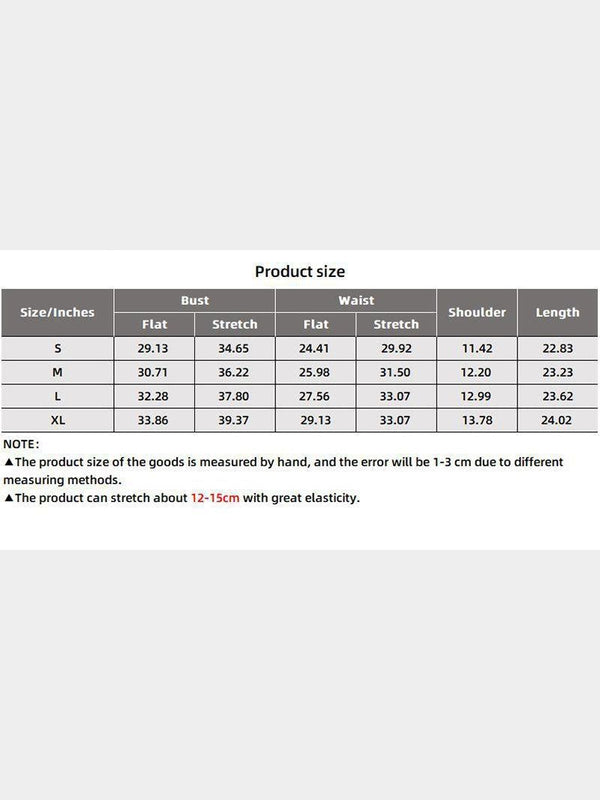 Product size

| Size/Inches | Bust Flat | Bust Stretch | Waist Flat | Waist Stretch | Shoulder | Length |
|---|---|---|---|---|---|---|
| S | 29.13 | 34.65 | 24.41 | 29.92 | 11.42 | 22.83 |
| M | 30.71 | 36.22 | 25.98 | 31.50 | 12.20 | 23.23 |
| L | 32.28 | 37.80 | 27.56 | 33.07 | 12.99 | 23.62 |
| XL | 33.86 | 39.37 | 29.13 | 33.07 | 13.78 | 24.02 |

NOTE:
▲The product size of the goods is measured by hand, and the error will be 1-3 cm due to different measuring methods.
▲The product can stretch about 12-15cm with great elasticity.